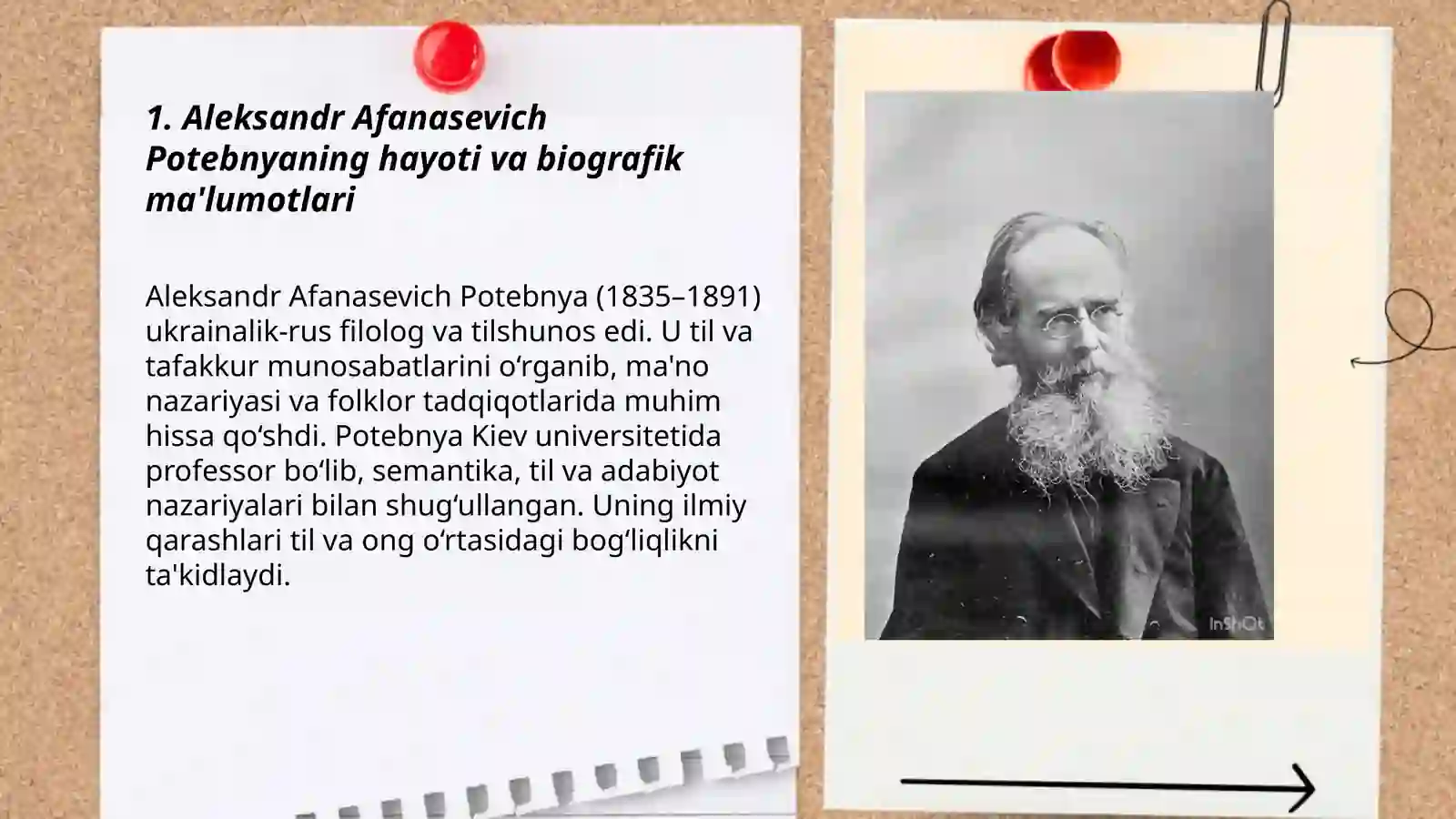 1. Aleksandr Afanasevich Potebnyaning hayoti va biografik ma'lumotlari

Aleksandr Afanasevich Potebnya (1835–1891) ukrainalik-rus filolog va tilshunos edi. U til va tafakkur munosabatlarini oʻrganib, ma'no nazariyasi va folklor tadqiqotlarida muhim hissa qoʻshdi. Potebnya Kiev universitetida professor boʻlib, semantika, til va adabiyot nazariyalari bilan shugʻullangan. Uning ilmiy qarashlari til va ong oʻrtasidagi bogʻliqlikni ta'kidlaydi.

InShOt